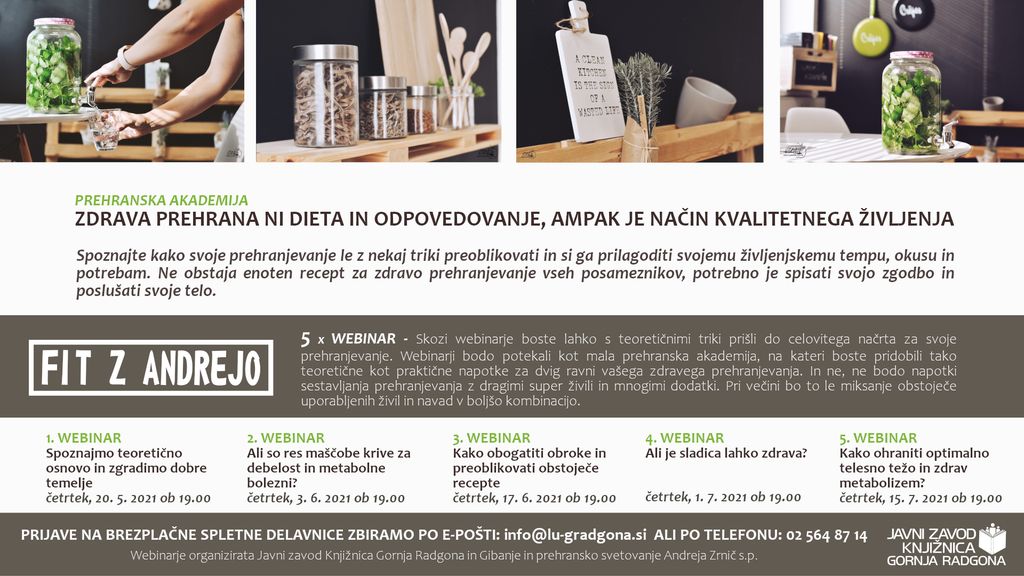 A CLEAN KITCHEN IS THE SIGN OF A WASTED LIFE

PREHRANSKA AKADEMIJA
ZDRAVA PREHRANA NI DIETA IN ODPOVEDOVANJE, AMPAK JE NAČIN KVALITETNEGA ŽIVLJENJA

Spoznajte kako svoje prehranjevanje le z nekaj triki preoblikovati in si ga prilagoditi svojemu življenjskemu tempu, okusu in potrebam. Ne obstaja enoten recept za zdravo prehranjevanje vseh posameznikov, potrebno je spisati svojo zgodbo in poslušati svoje telo.

FIT Z ANDREJO

5 x WEBINAR - Skozi webinarje boste lahko s teoretičnimi triki prišli do celovitega načrta za svoje prehranjevanje. Webinarji bodo potekali kot mala prehranska akademija, na kateri boste pridobili tako teoretične kot praktične napotke za dvig ravni vašega zdravega prehranjevanja. In ne, ne bodo napotki sestavljanja prehranjevanja z dragimi super živili in mnogimi dodatki. Pri večini bo to le miksanje obstoječe uporabljenih živil in navad v boljšo kombinacijo.

1. WEBINAR
Spoznajmo teoretično osnovo in zgradimo dobre temelje
četrtek, 20. 5. 2021 ob 19.00

2. WEBINAR
Ali so res maščobe krive za debelost in metabolne bolezni?
četrtek, 3. 6. 2021 ob 19.00

3. WEBINAR
Kako obogatiti obroke in preoblikovati obstoječe recepte
četrtek, 17. 6. 2021 ob 19.00

4. WEBINAR
Ali je sladica lahko zdrava?
četrtek, 1. 7. 2021 ob 19.00

5. WEBINAR
Kako ohraniti optimalno telesno težo in zdrav metabolizem?
četrtek, 15. 7. 2021 ob 19.00

PRIJAVE NA BREZPLAČNE SPLETNE DELAVNICE ZBIRAMO PO E-POŠTI: info@lu-gradgona.si ALI PO TELEFONU: 02 564 87 14
Webinarje organizirata Javni zavod Knjižnica Gornja Radgona in Gibanje in prehransko svetovanje Andreja Zrnić s.p.

JAVNI ZAVOD KNJIŽNICA GORNJA RADGONA